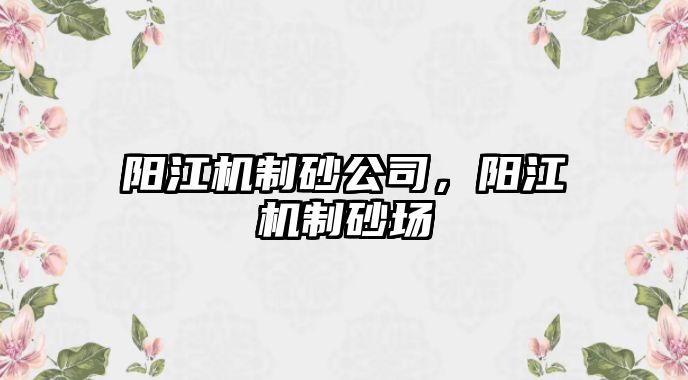 阳江机制砂公司，阳江机制砂场